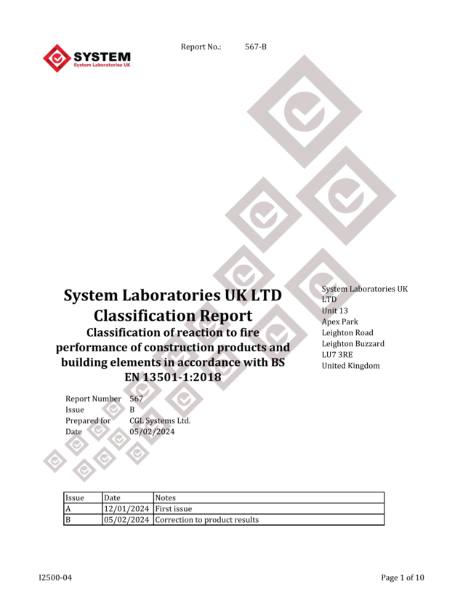 SYSTEM
System Laboratories UK

Report No.: 567-B

System Laboratories UK LTD
Classification Report
Classification of reaction to fire performance of construction products and building elements in accordance with BS EN 13501-1:2018

System Laboratories UK LTD
Unit 13
Apex Park
Leighton Road
Leighton Buzzard
LU7 3RE
United Kingdom

Report Number 567
Issue B
Prepared for CGL Systems Ltd.
Date 05/02/2024

| Issue | Date | Notes |
|---|---|---|
| A | 12/01/2024 | First issue |
| B | 05/02/2024 | Correction to product results |

I2500-04

Page 1 of 10